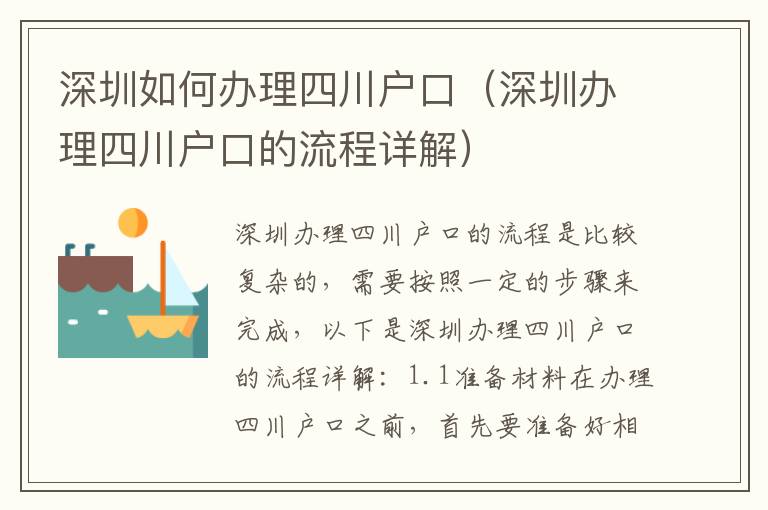 深圳如何办理四川户口（深圳办理四川户口的流程详解）

深圳办理四川户口的流程是比较复杂的，需要按照一定的步骤来完成，以下是深圳办理四川户口的流程详解：1.1准备材料在办理四川户口之前，首先要准备好相